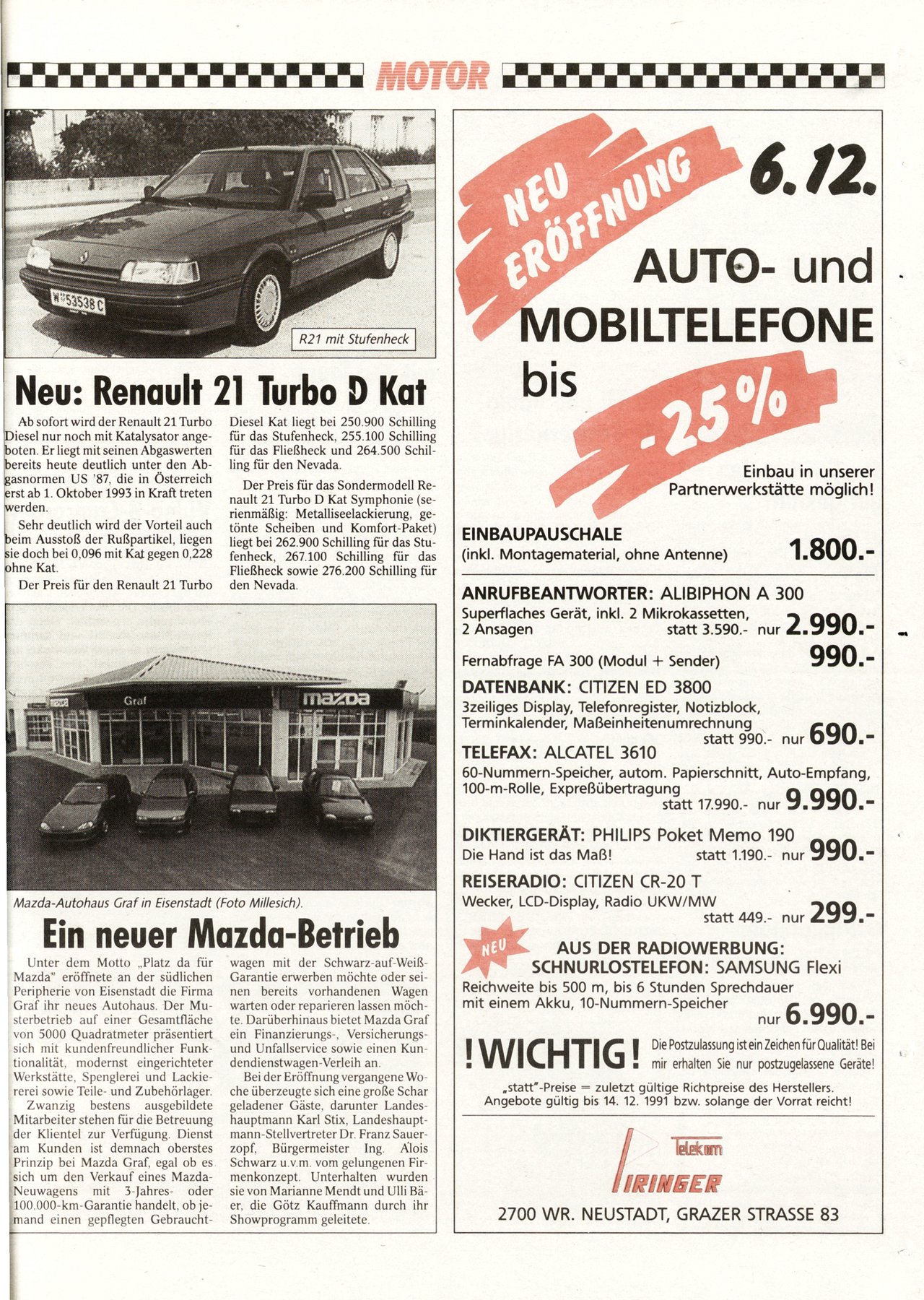 MOTOR

W 53538 C

R21 mit Stufenheck

Neu: Renault 21 Turbo D Kat

Ab sofort wird der Renault 21 Turbo Diesel nur noch mit Katalysator angeboten. Er liegt mit seinen Abgaswerten bereits heute deutlich unter den Abgasnormen US '87, die in Österreich erst ab 1. Oktober 1993 in Kraft treten werden.

Sehr deutlich wird der Vorteil auch beim Ausstoß der Rußpartikel, liegen sie doch bei 0,096 mit Kat gegen 0,228 ohne Kat.

Der Preis für den Renault 21 Turbo Diesel Kat liegt bei 250.900 Schilling für das Stufenheck, 255.100 Schilling für das Fließheck und 264.500 Schilling für den Nevada.

Der Preis für das Sondermodell Renault 21 Turbo D Kat Symphonie (serienmäßig: Metalliseelackierung, getönte Scheiben und Komfort-Paket) liegt bei 262.900 Schilling für das Stufenheck, 267.100 Schilling für das Fließheck sowie 276.200 Schilling für den Nevada.

Graf

mazda

Mazda-Autohaus Graf in Eisenstadt (Foto Millesich).

Ein neuer Mazda-Betrieb

Unter dem Motto „Platz da für Mazda" eröffnete an der südlichen Peripherie von Eisenstadt die Firma Graf ihr neues Autohaus. Der Musterbetrieb auf einer Gesamtfläche von 5000 Quadratmeter präsentiert sich mit kundenfreundlicher Funktionalität, modernst eingerichteter Werkstätte, Spenglerei und Lackiererei sowie Teile- und Zubehörlager.

Zwanzig bestens ausgebildete Mitarbeiter stehen für die Betreuung der Klientel zur Verfügung. Dienst am Kunden ist demnach oberstes Prinzip bei Mazda Graf, egal ob es sich um den Verkauf eines Mazda-Neuwagens mit 3-Jahres- oder 100.000-km-Garantie handelt, ob jemand einen gepflegten Gebrauchtwagen mit der Schwarz-auf-Weiß-Garantie erwerben möchte oder seinen bereits vorhandenen Wagen warten oder reparieren lassen möchte. Darüberhinaus bietet Mazda Graf ein Finanzierungs-, Versicherungs- und Unfallservice sowie einen Kundendienstwagen-Verleih an.

Bei der Eröffnung vergangene Woche überzeugte sich eine große Schar geladener Gäste, darunter Landeshauptmann Karl Stix, Landeshauptmann-Stellvertreter Dr. Franz Sauerzopf, Bürgermeister Ing. Alois Schwarz u.v.m. vom gelungenen Firmenkonzept. Unterhalten wurden sie von Marianne Mendt und Ulli Bäer, die Götz Kauffmann durch ihr Showprogramm geleitete.

NEU ERÖFFNUNG 6.12.

AUTO- und MOBILTELEFONE bis -25%

Einbau in unserer Partnerwerkstätte möglich!

EINBAUPAUSCHALE
(inkl. Montagematerial, ohne Antenne) 1.800.-

ANRUFBEANTWORTER: ALIBIPHON A 300
Superflaches Gerät, inkl. 2 Mikrokassetten, 2 Ansagen statt 3.590.- nur 2.990.-

Fernabfrage FA 300 (Modul + Sender) 990.-

DATENBANK: CITIZEN ED 3800
3zeiliges Display, Telefonregister, Notizblock, Terminkalender, Maßeinheitenumrechnung statt 990.- nur 690.-

TELEFAX: ALCATEL 3610
60-Nummern-Speicher, autom. Papierschnitt, Auto-Empfang, 100-m-Rolle, Expreßübertragung statt 17.990.- nur 9.990.-

DIKTIERGERÄT: PHILIPS Poket Memo 190
Die Hand ist das Maß! statt 1.190.- nur 990.-

REISERADIO: CITIZEN CR-20 T
Wecker, LCD-Display, Radio UKW/MW statt 449.- nur 299.-

NEU

AUS DER RADIOWERBUNG:
SCHNURLOSTELEFON: SAMSUNG Flexi
Reichweite bis 500 m, bis 6 Stunden Sprechdauer mit einem Akku, 10-Nummern-Speicher nur 6.990.-

!WICHTIG! Die Postzulassung ist ein Zeichen für Qualität! Bei mir erhalten Sie nur postzugelassene Geräte!

„statt"-Preise = zuletzt gültige Richtpreise des Herstellers.
Angebote gültig bis 14. 12. 1991 bzw. solange der Vorrat reicht!

Telekom
PIRINGER

2700 WR. NEUSTADT, GRAZER STRASSE 83